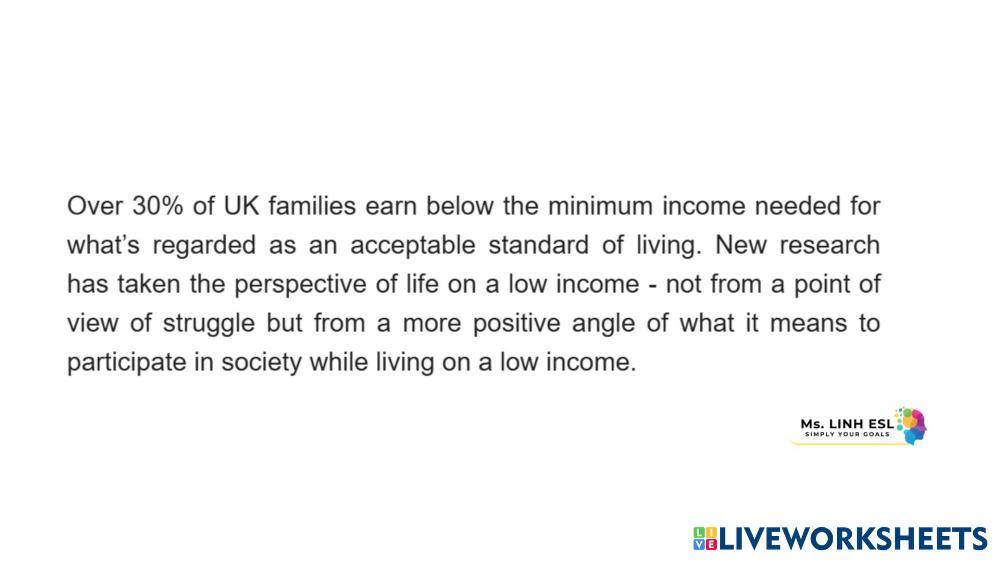 Over 30% of UK families earn below the minimum income needed for what's regarded as an acceptable standard of living. New research has taken the perspective of life on a low income - not from a point of view of struggle but from a more positive angle of what it means to participate in society while living on a low income.

Ms. LINH ESL
SIMPLY YOUR GOALS

LIVEWORKSHEETS